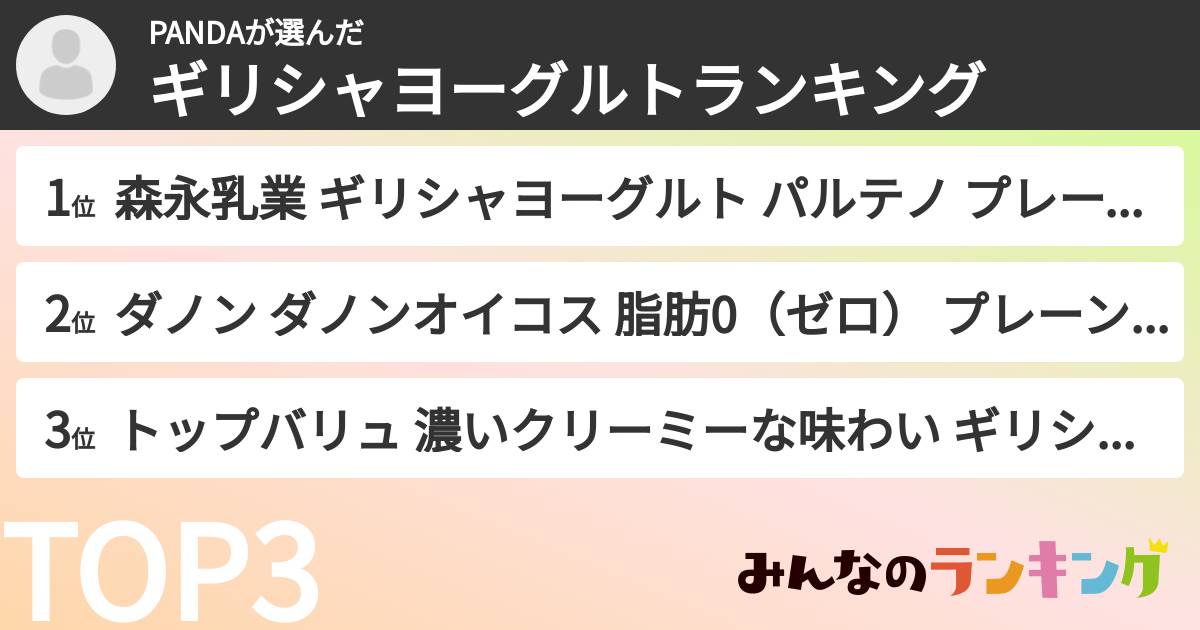 PANDAが選んだ
ギリシャヨーグルトランキング

1位 森永乳業 ギリシャヨーグルト パルテノ プレー...

2位 ダノン ダノンオイコス 脂肪0（ゼロ） プレーン...

3位 トップバリュ 濃いクリーミーな味わい ギリシ...

TOP3

みんなのランキング